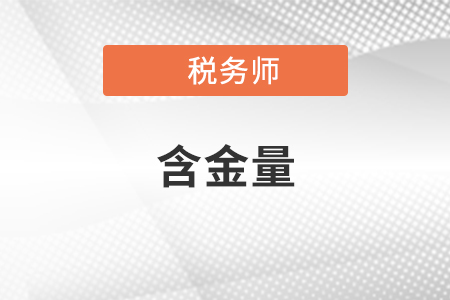 税务师

含金量